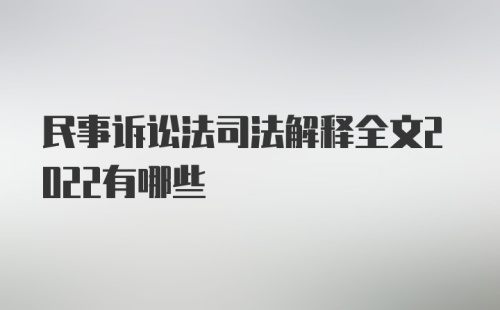 民事诉讼法司法解释全文2022有哪些